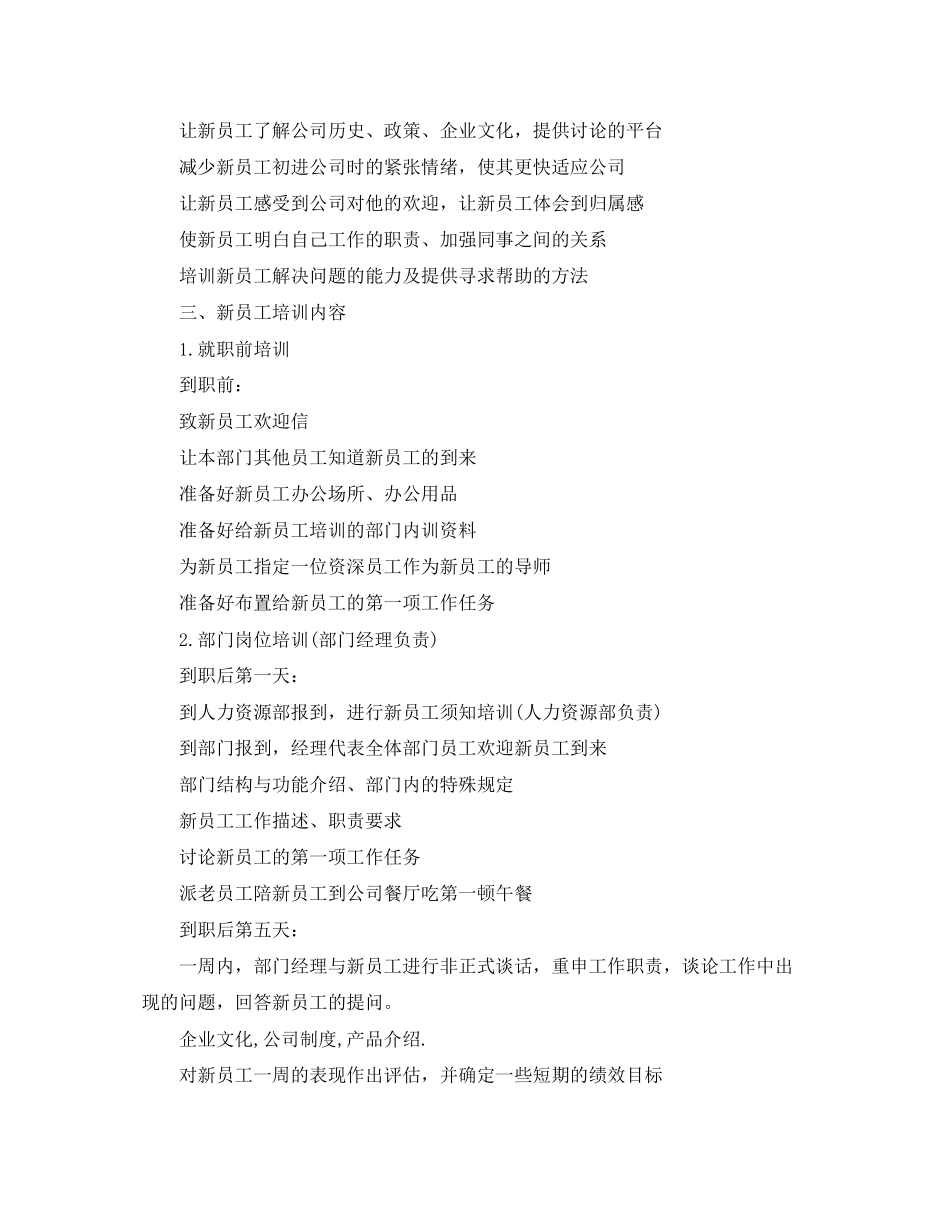 让新员工了解公司历史、政策、企业文化，提供讨论的平台

减少新员工初进公司时的紧张情绪，使其更快适应公司

让新员工感受到公司对他的欢迎，让新员工体会到归属感

使新员工明白自己工作的职责、加强同事之间的关系

培训新员工解决问题的能力及提供寻求帮助的方法

三、新员工培训内容

1.就职前培训

到职前：

致新员工欢迎信

让本部门其他员工知道新员工的到来

准备好新员工办公场所、办公用品

准备好给新员工培训的部门内训资料

为新员工指定一位资深员工作为新员工的导师

准备好布置给新员工的第一项工作任务

2.部门岗位培训(部门经理负责)

到职后第一天：

到人力资源部报到，进行新员工须知培训(人力资源部负责)

到部门报到，经理代表全体部门员工欢迎新员工到来

部门结构与功能介绍、部门内的特殊规定

新员工工作描述、职责要求

讨论新员工的第一项工作任务

派老员工陪新员工到公司餐厅吃第一顿午餐

到职后第五天：

一周内，部门经理与新员工进行非正式谈话，重申工作职责，谈论工作中出现的问题，回答新员工的提问。

企业文化,公司制度,产品介绍.

对新员工一周的表现作出评估，并确定一些短期的绩效目标